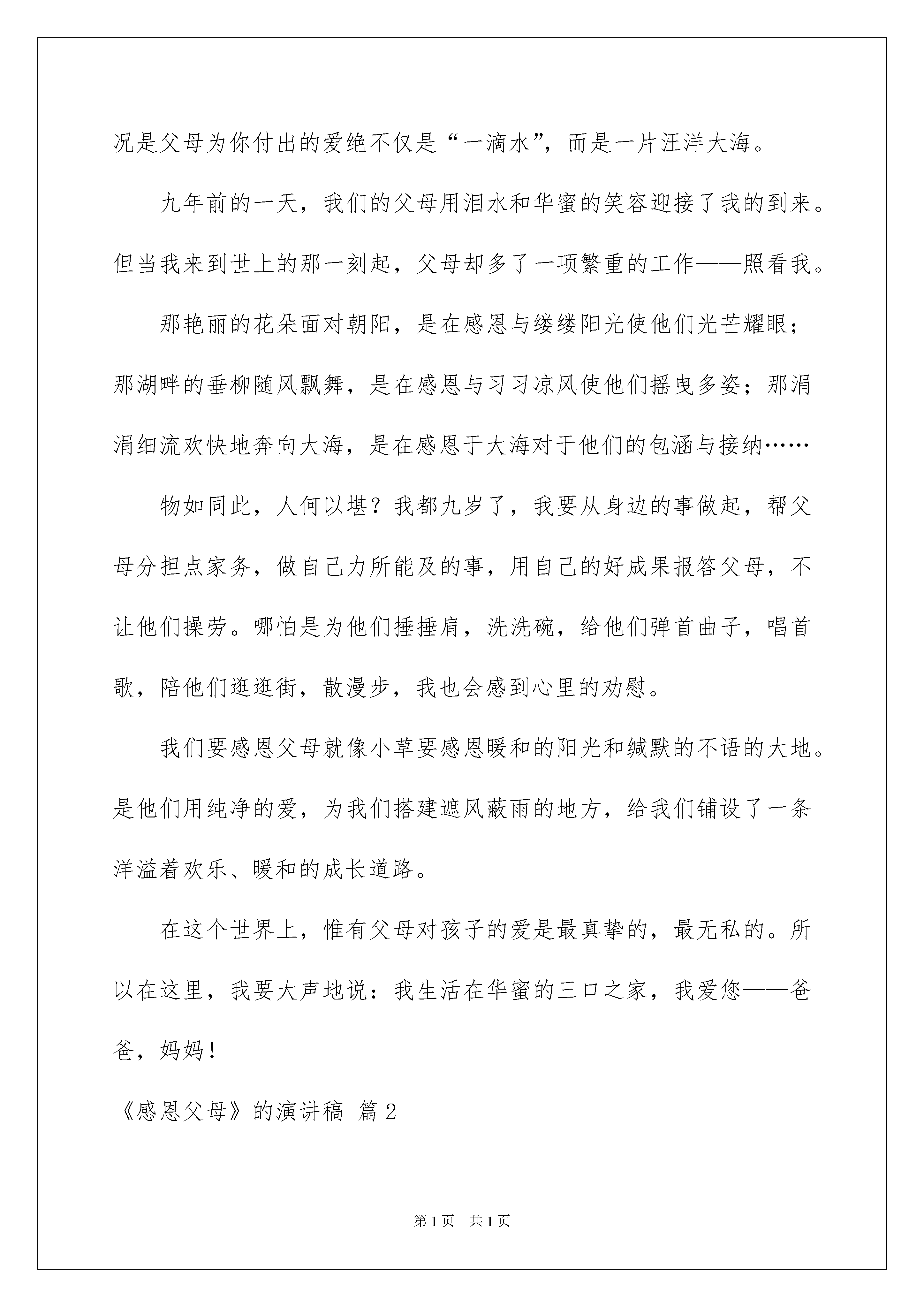 况是父母为你付出的爱绝不仅是“一滴水”，而是一片汪洋大海。

九年前的一天，我们的父母用泪水和华蜜的笑容迎接了我的到来。但当我来到世上的那一刻起，父母却多了一项繁重的工作——照看我。

那艳丽的花朵面对朝阳，是在感恩与缕缕阳光使他们光芒耀眼；那湖畔的垂柳随风飘舞，是在感恩与习习凉风使他们摇曳多姿；那涓涓细流欢快地奔向大海，是在感恩于大海对于他们的包涵与接纳……

物如同此，人何以堪？我都九岁了，我要从身边的事做起，帮父母分担点家务，做自己力所能及的事，用自己的好成果报答父母，不让他们操劳。哪怕是为他们捶捶肩，洗洗碗，给他们弹首曲子，唱首歌，陪他们逛逛街，散漫步，我也会感到心里的劝慰。

我们要感恩父母就像小草要感恩暖和的阳光和缄默的不语的大地。是他们用纯净的爱，为我们搭建遮风蔽雨的地方，给我们铺设了一条洋溢着欢乐、暖和的成长道路。

在这个世界上，惟有父母对孩子的爱是最真挚的，最无私的。所以在这里，我要大声地说：我生活在华蜜的三口之家，我爱您——爸爸，妈妈！

《感恩父母》的演讲稿 篇2

第1页 共1页